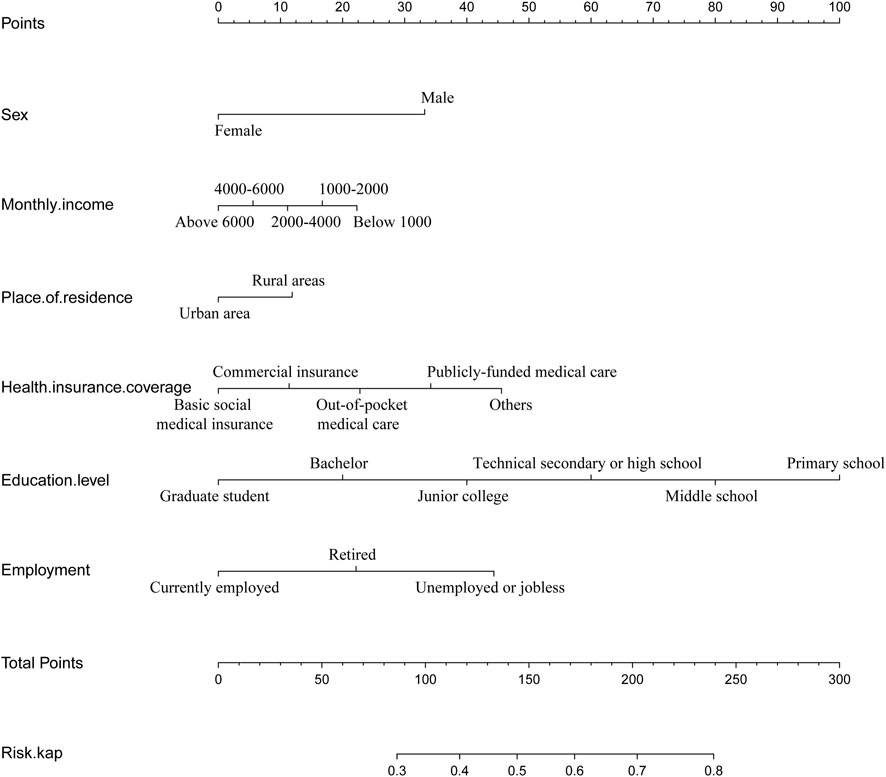 Points
0 10 20 30 40 50 60 70 80 90 100

Sex
Male
Female

Monthly.income
4000-6000 1000-2000
Above 6000 2000-4000 Below 1000

Place.of.residence
Rural areas
Urban area

Health.insurance.coverage
Commercial insurance Publicly-funded medical care
Basic social medical insurance Out-of-pocket medical care Others

Education.level
Bachelor Technical secondary or high school Primary school
Graduate student Junior college Middle school

Employment
Retired
Currently employed Unemployed or jobless

Total Points
0 50 100 150 200 250 300

Risk.kap
0.3 0.4 0.5 0.6 0.7 0.8